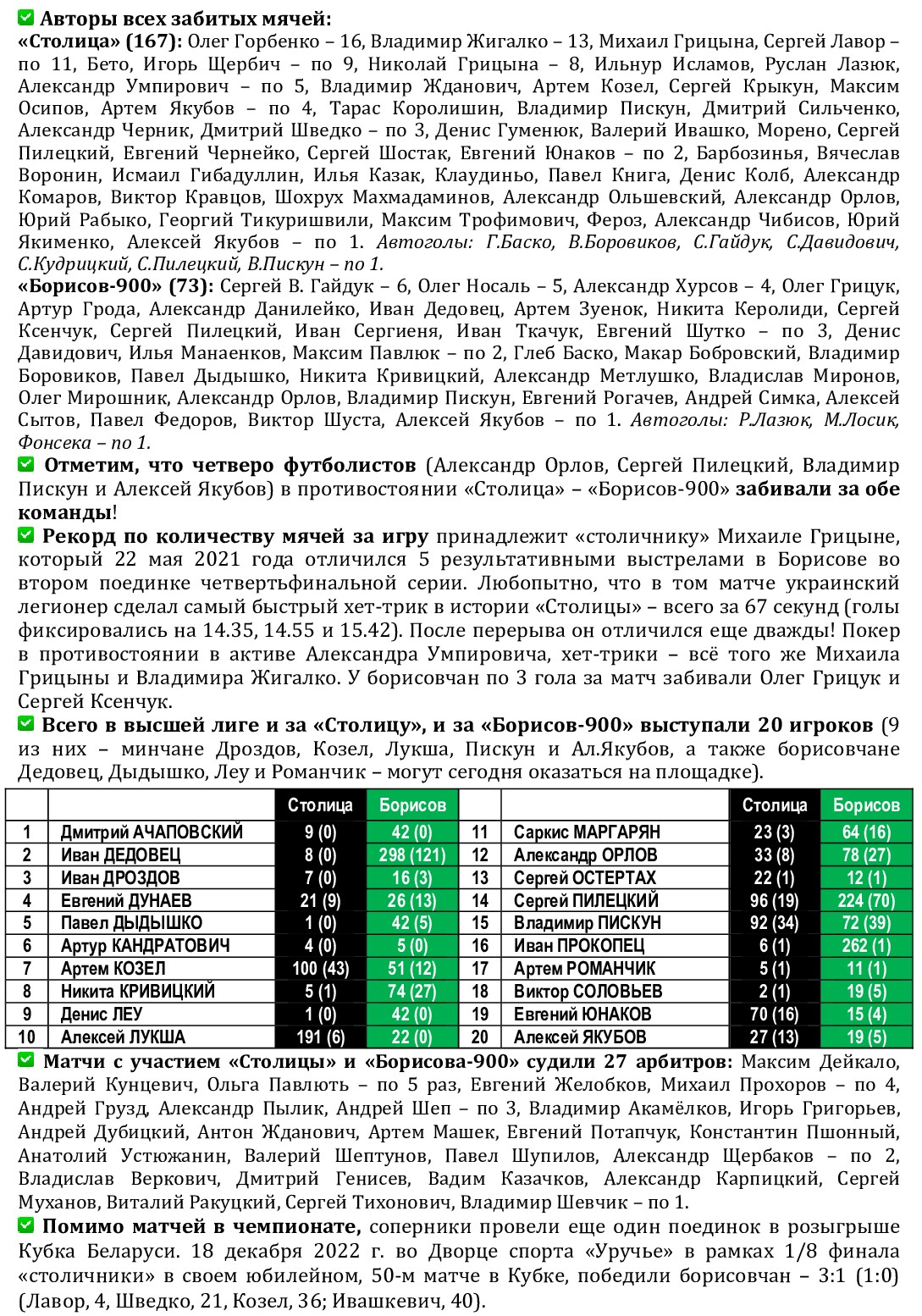 Авторы всех забитых мячей:
«Столица» (167): Олег Горбенко – 16, Владимир Жигалко – 13, Михаил Грицына, Сергей Лавор – по 11, Бето, Игорь Щербич – по 9, Николай Грицына – 8, Ильнур Исламов, Руслан Лазюк, Александр Умпирович – по 5, Владимир Жданович, Артем Козел, Сергей Крыкун, Максим Осипов, Артем Якубов – по 4, Тарас Королишин, Владимир Пискун, Дмитрий Сильченко, Александр Черник, Дмитрий Шведко – по 3, Денис Гуменюк, Валерий Ивашко, Морено, Сергей Пилецкий, Евгений Чернейко, Сергей Шостак, Евгений Юнаков – по 2, Барбозинья, Вячеслав Воронин, Исмаил Гибадуллин, Илья Казак, Клаудиньо, Павел Книга, Денис Колб, Александр Комаров, Виктор Кравцов, Шохрух Махмадаминов, Александр Ольшевский, Александр Орлов, Юрий Рабыко, Георгий Тикуришвили, Максим Трофимович, Фероз, Александр Чибисов, Юрий Якименко, Алексей Якубов – по 1. Автоголы: Г.Баско, В.Боровиков, С.Гайдук, С.Давидович, С.Кудрицкий, С.Пилецкий, В.Пискун – по 1.
«Борисов-900» (73): Сергей В. Гайдук – 6, Олег Носаль – 5, Александр Хурсов – 4, Олег Грицук, Артур Грода, Александр Данилейко, Иван Дедовец, Артем Зуенок, Никита Керолиди, Сергей Ксенчук, Сергей Пилецкий, Иван Сергиеня, Иван Ткачук, Евгений Шутко – по 3, Денис Давидович, Илья Манаенков, Максим Павлюк – по 2, Глеб Баско, Макар Бобровский, Владимир Боровиков, Павел Дыдышко, Никита Кривицкий, Александр Метлушко, Владислав Миронов, Олег Мирошник, Александр Орлов, Владимир Пискун, Евгений Рогачев, Андрей Симка, Алексей Сытов, Павел Федоров, Виктор Шуста, Алексей Якубов – по 1. Автоголы: Р.Лазюк, М.Лосик, Фонсека – по 1.
Отметим, что четверо футболистов (Александр Орлов, Сергей Пилецкий, Владимир Пискун и Алексей Якубов) в противостоянии «Столица» – «Борисов-900» забивали за обе команды!
Рекорд по количеству мячей за игру принадлежит «столичнику» Михаиле Грицыне, который 22 мая 2021 года отличился 5 результативными выстрелами в Борисове во втором поединке четвертьфинальной серии. Любопытно, что в том матче украинский легионер сделал самый быстрый хет-трик в истории «Столицы» – всего за 67 секунд (голы фиксировались на 14.35, 14.55 и 15.42). После перерыва он отличился еще дважды! Покер в противостоянии в активе Александра Умпировича, хет-трики – всё того же Михаила Грицыны и Владимира Жигалко. У борисовчан по 3 гола за матч забивали Олег Грицук и Сергей Ксенчук.
Всего в высшей лиге и за «Столицу», и за «Борисов-900» выступали 20 игроков (9 из них – минчане Дроздов, Козел, Лукша, Пискун и Ал.Якубов, а также борисовчане Дедовец, Дыдышко, Леу и Романчик – могут сегодня оказаться на площадке).

| | | Столица | Борисов | | | Столица | Борисов |
|---|---|---|---|---|---|---|---|
| 1 | Дмитрий АЧАПОВСКИЙ | 9 (0) | 42 (0) | 11 | Саркис МАРГАРЯН | 23 (3) | 64 (16) |
| 2 | Иван ДЕДОВЕЦ | 8 (0) | 298 (121) | 12 | Александр ОРЛОВ | 33 (8) | 78 (27) |
| 3 | Иван ДРОЗДОВ | 7 (0) | 16 (3) | 13 | Сергей ОСТЕРТАХ | 22 (1) | 12 (1) |
| 4 | Евгений ДУНАЕВ | 21 (9) | 26 (13) | 14 | Сергей ПИЛЕЦКИЙ | 96 (19) | 224 (70) |
| 5 | Павел ДЫДЫШКО | 1 (0) | 42 (5) | 15 | Владимир ПИСКУН | 92 (34) | 72 (39) |
| 6 | Артур КАНДРАТОВИЧ | 4 (0) | 5 (0) | 16 | Иван ПРОКОПЕЦ | 6 (1) | 262 (1) |
| 7 | Артем КОЗЕЛ | 100 (43) | 51 (12) | 17 | Артем РОМАНЧИК | 5 (1) | 11 (1) |
| 8 | Никита КРИВИЦКИЙ | 5 (1) | 74 (27) | 18 | Виктор СОЛОВЬЕВ | 2 (1) | 19 (5) |
| 9 | Денис ЛЕУ | 1 (0) | 42 (0) | 19 | Евгений ЮНАКОВ | 70 (16) | 15 (4) |
| 10 | Алексей ЛУКША | 191 (6) | 22 (0) | 20 | Алексей ЯКУБОВ | 27 (13) | 19 (5) |

Матчи с участием «Столицы» и «Борисова-900» судили 27 арбитров: Максим Дейкало, Валерий Кунцевич, Ольга Павлють – по 5 раз, Евгений Желобков, Михаил Прохоров – по 4, Андрей Грузд, Александр Пылик, Андрей Шеп – по 3, Владимир Акамёлков, Игорь Григорьев, Андрей Дубицкий, Антон Жданович, Артем Машек, Евгений Потапчук, Константин Пшонный, Анатолий Устюжанин, Валерий Шептунов, Павел Шупилов, Александр Щербаков – по 2, Владислав Веркович, Дмитрий Генисев, Вадим Казачков, Александр Карпицкий, Сергей Муханов, Виталий Ракуцкий, Сергей Тихонович, Владимир Шевчик – по 1.
Помимо матчей в чемпионате, соперники провели еще один поединок в розыгрыше Кубка Беларуси. 18 декабря 2022 г. во Дворце спорта «Уручье» в рамках 1/8 финала «столичники» в своем юбилейном, 50-м матче в Кубке, победили борисовчан – 3:1 (1:0) (Лавор, 4, Шведко, 21, Козел, 36; Ивашкевич, 40).